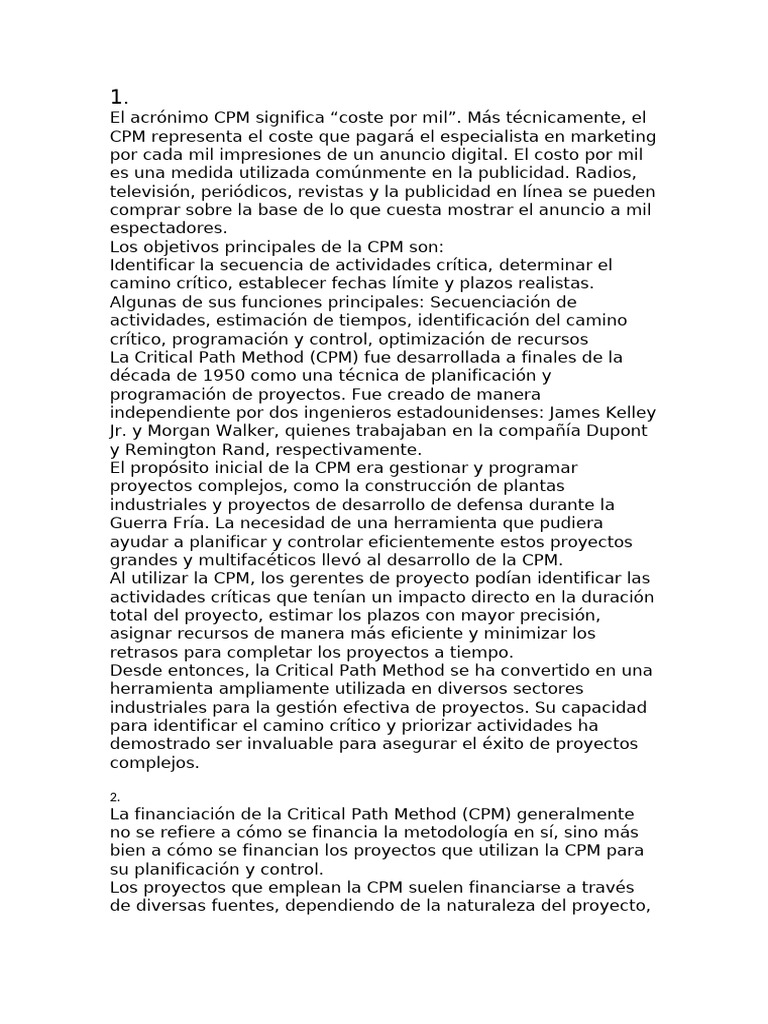 1.
El acrónimo CPM significa “coste por mil”. Más técnicamente, el CPM representa el coste que pagará el especialista en marketing por cada mil impresiones de un anuncio digital. El costo por mil es una medida utilizada comúnmente en la publicidad. Radios, televisión, periódicos, revistas y la publicidad en línea se pueden comprar sobre la base de lo que cuesta mostrar el anuncio a mil espectadores.
Los objetivos principales de la CPM son:
Identificar la secuencia de actividades crítica, determinar el camino crítico, establecer fechas límite y plazos realistas.
Algunas de sus funciones principales: Secuenciación de actividades, estimación de tiempos, identificación del camino crítico, programación y control, optimización de recursos
La Critical Path Method (CPM) fue desarrollada a finales de la década de 1950 como una técnica de planificación y programación de proyectos. Fue creado de manera independiente por dos ingenieros estadounidenses: James Kelley Jr. y Morgan Walker, quienes trabajaban en la compañía Dupont y Remington Rand, respectivamente.
El propósito inicial de la CPM era gestionar y programar proyectos complejos, como la construcción de plantas industriales y proyectos de desarrollo de defensa durante la Guerra Fría. La necesidad de una herramienta que pudiera ayudar a planificar y controlar eficientemente estos proyectos grandes y multifacéticos llevó al desarrollo de la CPM.
Al utilizar la CPM, los gerentes de proyecto podían identificar las actividades críticas que tenían un impacto directo en la duración total del proyecto, estimar los plazos con mayor precisión, asignar recursos de manera más eficiente y minimizar los retrasos para completar los proyectos a tiempo.
Desde entonces, la Critical Path Method se ha convertido en una herramienta ampliamente utilizada en diversos sectores industriales para la gestión efectiva de proyectos. Su capacidad para identificar el camino crítico y priorizar actividades ha demostrado ser invaluable para asegurar el éxito de proyectos complejos.

2.
La financiación de la Critical Path Method (CPM) generalmente no se refiere a cómo se financia la metodología en sí, sino más bien a cómo se financian los proyectos que utilizan la CPM para su planificación y control.
Los proyectos que emplean la CPM suelen financiarse a través de diversas fuentes, dependiendo de la naturaleza del proyecto,